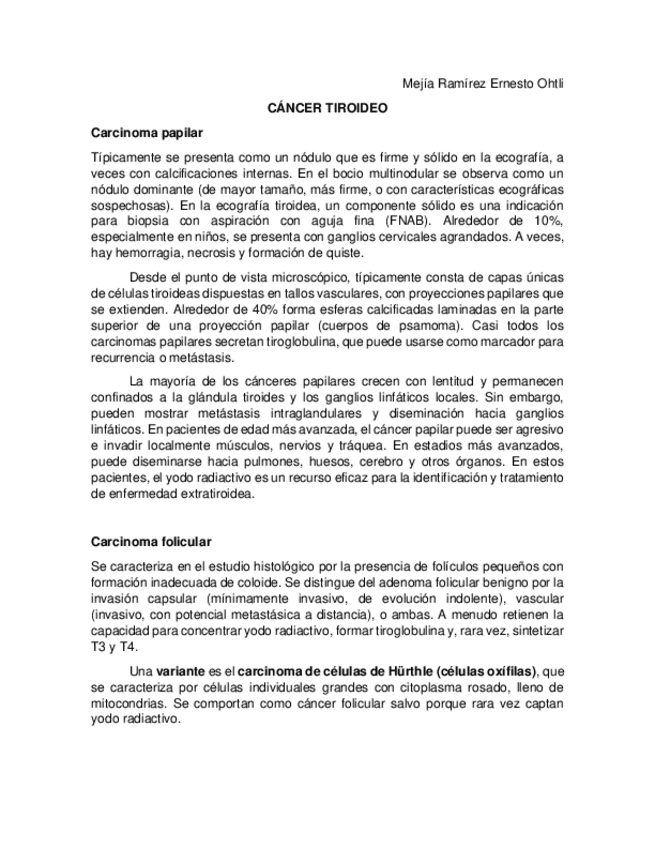 Mejía Ramírez Ernesto Ohtli

CÁNCER TIROIDEO

Carcinoma papilar

Típicamente se presenta como un nódulo que es firme y sólido en la ecografía, a veces con calcificaciones internas. En el bocio multinodular se observa como un nódulo dominante (de mayor tamaño, más firme, o con características ecográficas sospechosas). En la ecografía tiroidea, un componente sólido es una indicación para biopsia con aspiración con aguja fina (FNAB). Alrededor de 10%, especialmente en niños, se presenta con ganglios cervicales agrandados. A veces, hay hemorragia, necrosis y formación de quiste.

Desde el punto de vista microscópico, típicamente consta de capas únicas de células tiroideas dispuestas en tallos vasculares, con proyecciones papilares que se extienden. Alrededor de 40% forma esferas calcificadas laminadas en la parte superior de una proyección papilar (cuerpos de psamoma). Casi todos los carcinomas papilares secretan tiroglobulina, que puede usarse como marcador para recurrencia o metástasis.

La mayoría de los cánceres papilares crecen con lentitud y permanecen confinados a la glándula tiroides y los ganglios linfáticos locales. Sin embargo, pueden mostrar metástasis intraglandulares y diseminación hacia ganglios linfáticos. En pacientes de edad más avanzada, el cáncer papilar puede ser agresivo e invadir localmente músculos, nervios y tráquea. En estadios más avanzados, puede diseminarse hacia pulmones, huesos, cerebro y otros órganos. En estos pacientes, el yodo radiactivo es un recurso eficaz para la identificación y tratamiento de enfermedad extratiroidea.

Carcinoma folicular

Se caracteriza en el estudio histológico por la presencia de folículos pequeños con formación inadecuada de coloide. Se distingue del adenoma folicular benigno por la invasión capsular (mínimamente invasivo, de evolución indolente), vascular (invasivo, con potencial metastásica a distancia), o ambas. A menudo retienen la capacidad para concentrar yodo radiactivo, formar tiroglobulina y, rara vez, sintetizar T3 y T4.

Una variante es el carcinoma de células de Hürthle (células oxífilas), que se caracteriza por células individuales grandes con citoplasma rosado, lleno de mitocondrias. Se comportan como cáncer folicular salvo porque rara vez captan yodo radiactivo.